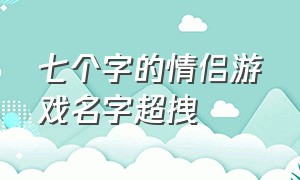 七个字的情侣游戏名字超拽